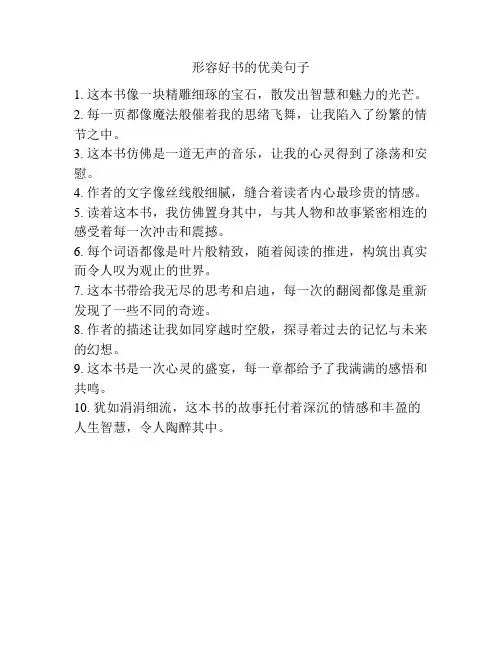 形容好书的优美句子

1. 这本书像一块精雕细琢的宝石，散发出智慧和魅力的光芒。
2. 每一页都像魔法般催着我的思绪飞舞，让我陷入了纷繁的情节之中。
3. 这本书仿佛是一道无声的音乐，让我的心灵得到了涤荡和安慰。
4. 作者的文字像丝线般细腻，缝合着读者内心最珍贵的情感。
5. 读着这本书，我仿佛置身其中，与其人物和故事紧密相连的感受着每一次冲击和震撼。
6. 每个词语都像是叶片般精致，随着阅读的推进，构筑出真实而令人叹为观止的世界。
7. 这本书带给我无尽的思考和启迪，每一次的翻阅都像是重新发现了一些不同的奇迹。
8. 作者的描述让我如同穿越时空般，探寻着过去的记忆与未来的幻想。
9. 这本书是一次心灵的盛宴，每一章都给予了我满满的感悟和共鸣。
10. 犹如涓涓细流，这本书的故事托付着深沉的情感和丰盈的人生智慧，令人陶醉其中。